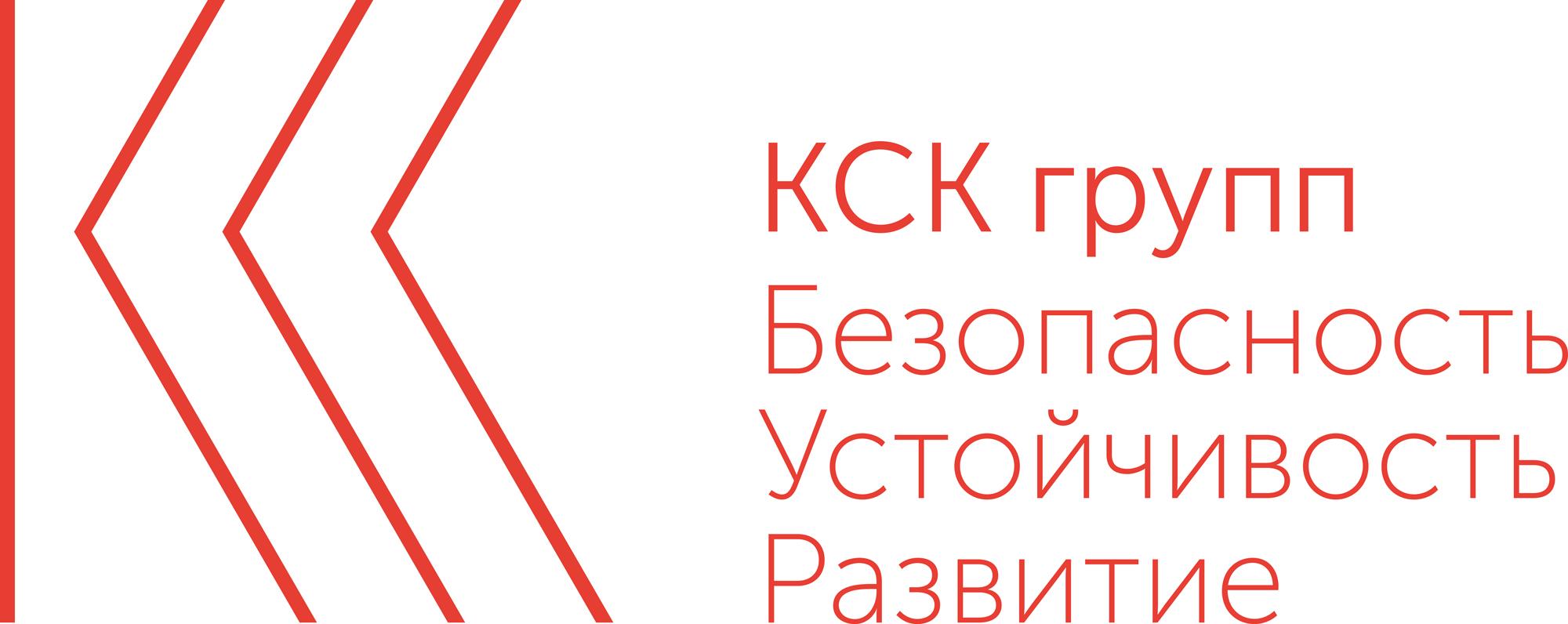 КСК групп
Безопасность
Устойчивость
Развитие